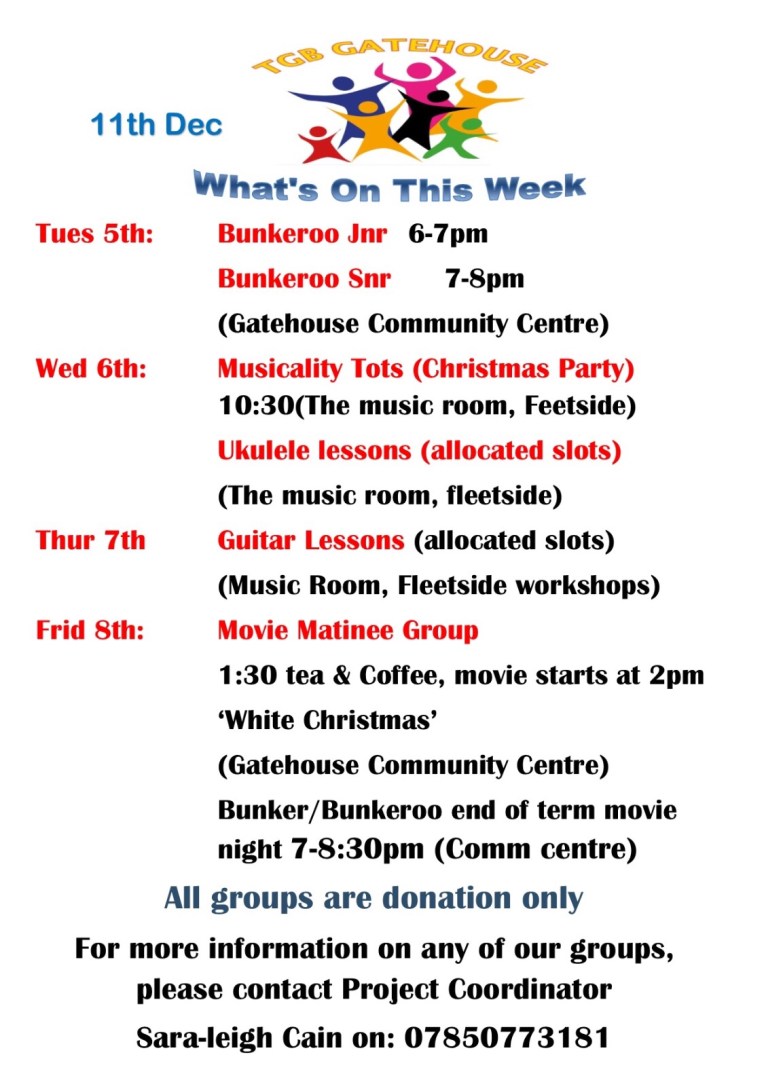 TGB GATEHOUSE

11th Dec

What's On This Week

Tues 5th: Bunkeroo Jnr 6-7pm
Bunkeroo Snr 7-8pm
(Gatehouse Community Centre)

Wed 6th: Musicality Tots (Christmas Party)
10:30(The music room, Feetside)
Ukulele lessons (allocated slots)
(The music room, fleetside)

Thur 7th Guitar Lessons (allocated slots)
(Music Room, Fleetside workshops)

Frid 8th: Movie Matinee Group
1:30 tea & Coffee, movie starts at 2pm
'White Christmas'
(Gatehouse Community Centre)
Bunker/Bunkeroo end of term movie night 7-8:30pm (Comm centre)

All groups are donation only

For more information on any of our groups, please contact Project Coordinator
Sara-leigh Cain on: 07850773181